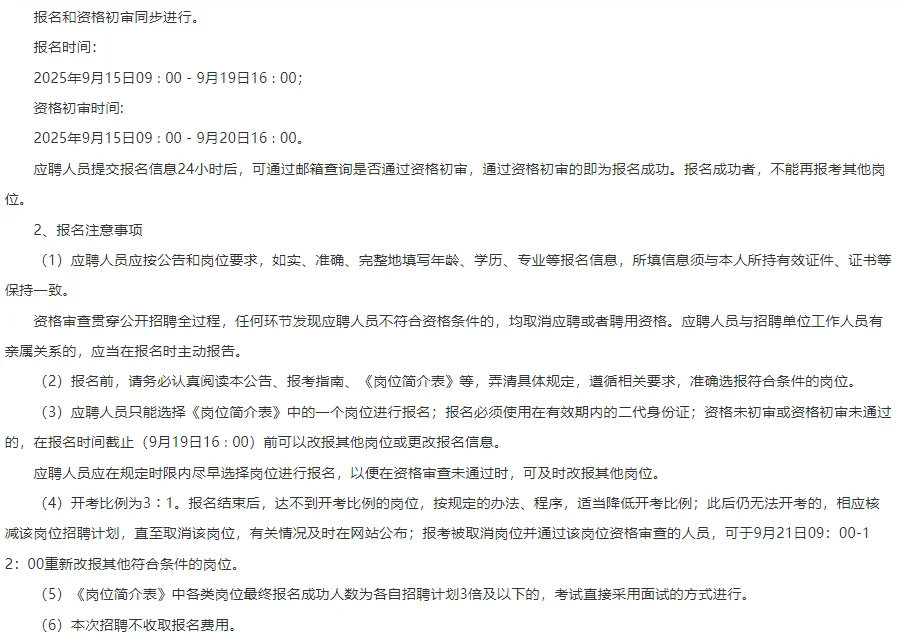 报名和资格初审同步进行。

报名时间:

2025年9月15日09：00 - 9月19日16：00;

资格初审时间:

2025年9月15日09：00 - 9月20日16：00。

应聘人员提交报名信息24小时后，可通过邮箱查询是否通过资格初审，通过资格初审的即为报名成功。报名成功者，不能再报考其他岗位。

2、报名注意事项

（1）应聘人员应按公告和岗位要求，如实、准确、完整地填写年龄、学历、专业等报名信息，所填信息须与本人所持有效证件、证书等保持一致。

资格审查贯穿公开招聘全过程，任何环节发现应聘人员不符合资格条件的，均取消应聘或者聘用资格。应聘人员与招聘单位工作人员有亲属关系的，应当在报名时主动报告。

（2）报名前，请务必认真阅读本公告、报考指南、《岗位简介表》等，弄清具体规定，遵循相关要求，准确选报符合条件的岗位。

（3）应聘人员只能选择《岗位简介表》中的一个岗位进行报名；报名必须使用在有效期内的二代身份证；资格未初审或资格初审未通过的，在报名时间截止（9月19日16：00）前可以改报其他岗位或更改报名信息。

应聘人员应在规定时限内尽早选择岗位进行报名，以便在资格审查未通过时，可及时改报其他岗位。

（4）开考比例为3：1。报名结束后，达不到开考比例的岗位，按规定的办法、程序，适当降低开考比例；此后仍无法开考的，相应核减该岗位招聘计划，直至取消该岗位，有关情况及时在网站公布；报考被取消岗位并通过该岗位资格审查的人员，可于9月21日09：00-12：00重新改报其他符合条件的岗位。

（5）《岗位简介表》中各类岗位最终报名成功人数为各自招聘计划3倍及以下的，考试直接采用面试的方式进行。

（6）本次招聘不收取报名费用。